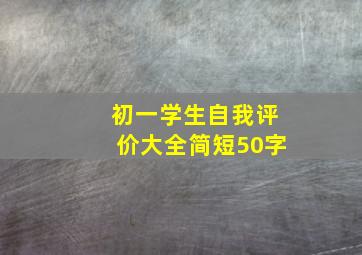 初一学生自我评价大全简短50字